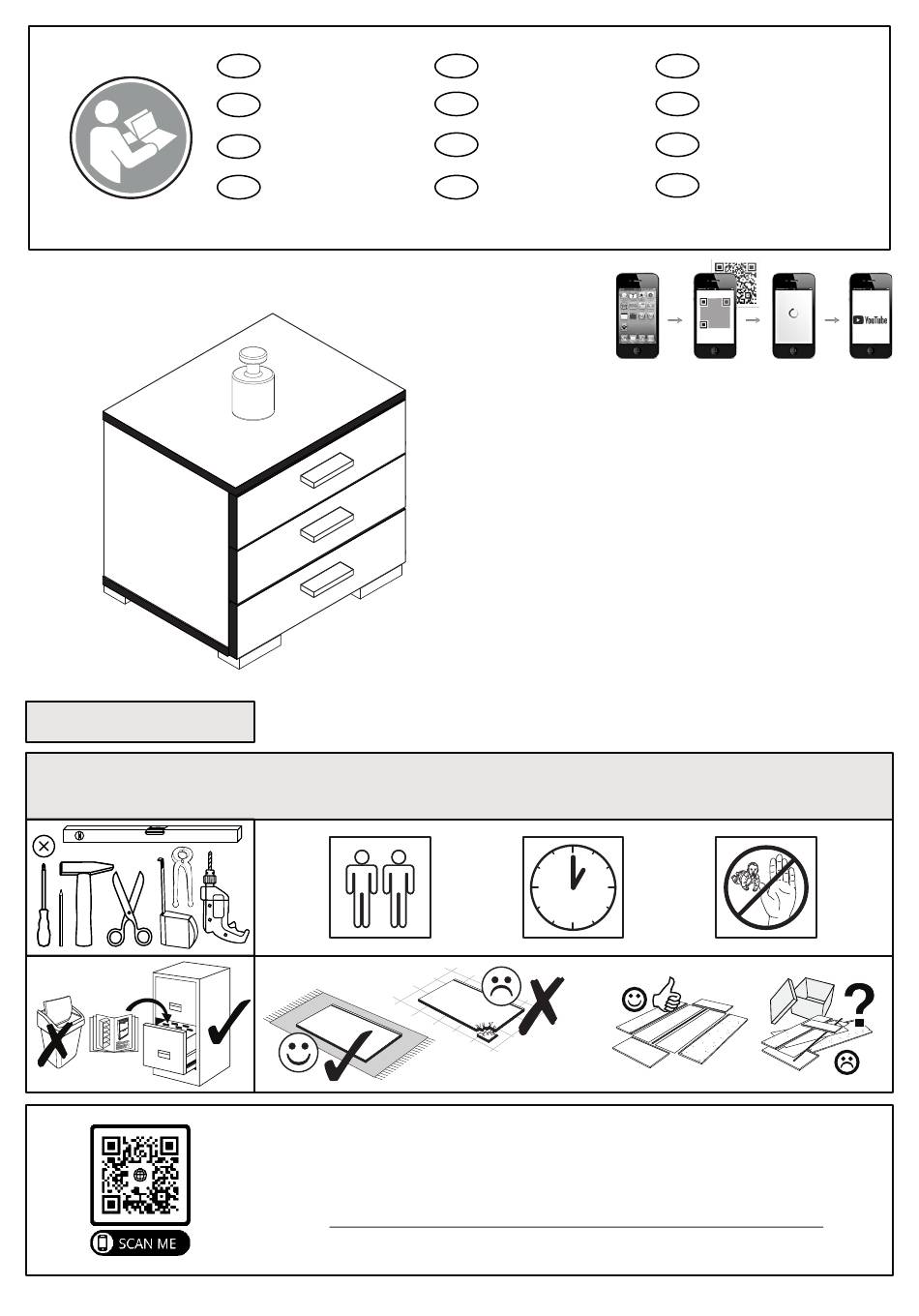 YouTube

SCAN ME